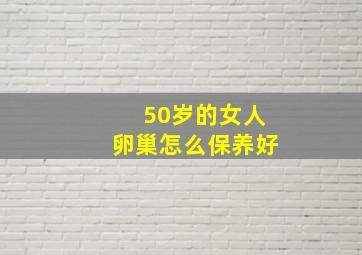 50岁的女人
卵巢怎么保养好